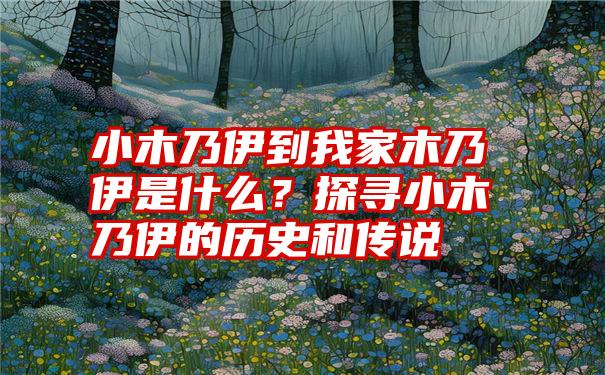 小木乃伊到我家木乃伊是什么？探寻小木乃伊的历史和传说